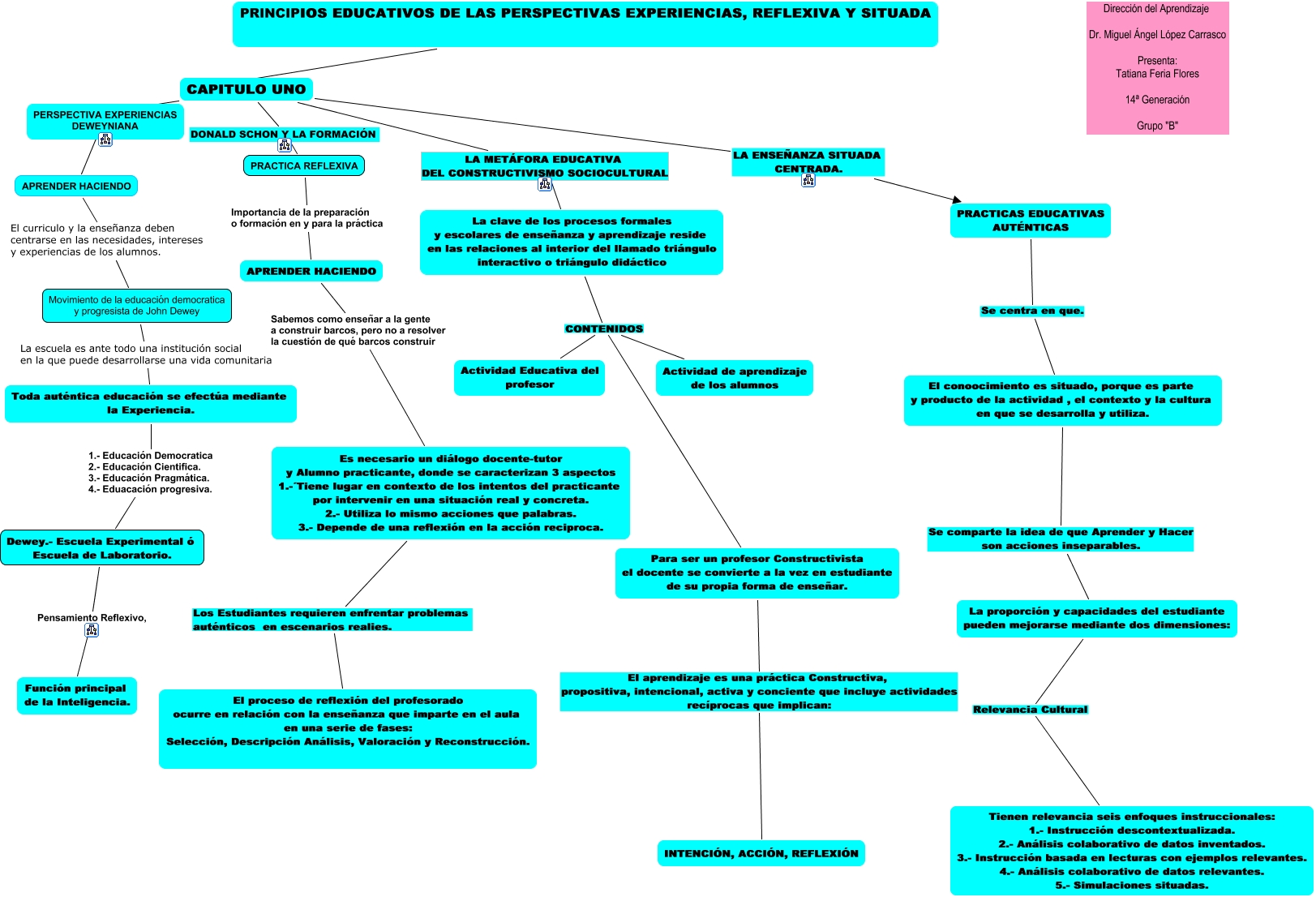 PRINCIPIOS EDUCATIVOS DE LAS PERSPECTIVAS EXPERIENCIAS, REFLEXIVA Y SITUADA

Dirección del Aprendizaje

Dr. Miguel Ángel López Carrasco

Presenta:
Tatiana Feria Flores

14ª Generación

Grupo "B"

CAPITULO UNO

PERSPECTIVA EXPERIENCIAS DEWEYNIANA

APRENDER HACIENDO

El curriculo y la enseñanza deben centrarse en las necesidades, intereses y experiencias de los alumnos.

Movimiento de la educación democratica y progresista de John Dewey

La escuela es ante todo una institución social en la que puede desarrollarse una vida comunitaria

Toda auténtica educación se efectúa mediante la Experiencia.

1.- Educación Democratica
2.- Educación Científica.
3.- Educación Pragmática.
4.- Eduacación progresiva.

Dewey.- Escuela Experimental ó Escuela de Laboratorio.

Pensamiento Reflexivo,

Función principal de la Inteligencia.

DONALD SCHON Y LA FORMACIÓN

PRACTICA REFLEXIVA

Importancia de la preparación o formación en y para la práctica

APRENDER HACIENDO

Sabemos como enseñar a la gente a construir barcos, pero no a resolver la cuestión de qué barcos construir

Es necesario un diálogo docente-tutor y Alumno practicante, donde se caracterizan 3 aspectos
1.-¨Tiene lugar en contexto de los intentos del practicante por intervenir en una situación real y concreta.
2.- Utiliza lo mismo acciones que palabras.
3.- Depende de una reflexión en la acción reciproca.

Los Estudiantes requieren enfrentar problemas auténticos en escenarios realies.

El proceso de reflexión del profesorado ocurre en relación con la enseñanza que imparte en el aula en una serie de fases:
Selección, Descripción Análisis, Valoración y Reconstrucción.

LA METÁFORA EDUCATIVA DEL CONSTRUCTIVISMO SOCIOCULTURAL

La clave de los procesos formales y escolares de enseñanza y aprendizaje reside en las relaciones al interior del llamado triángulo interactivo o triángulo didáctico

CONTENIDOS

Actividad Educativa del profesor

Actividad de aprendizaje de los alumnos

Para ser un profesor Constructivista el docente se convierte a la vez en estudiante de su propia forma de enseñar.

El aprendizaje es una práctica Constructiva, propositiva, intencional, activa y conciente que incluye actividades recíprocas que implican:

INTENCIÓN, ACCIÓN, REFLEXIÓN

LA ENSEÑANZA SITUADA CENTRADA.

PRACTICAS EDUCATIVAS AUTÉNTICAS

Se centra en que.

El conoocimiento es situado, porque es parte y producto de la actividad , el contexto y la cultura en que se desarrolla y utiliza.

Se comparte la idea de que Aprender y Hacer son acciones inseparables.

La proporción y capacidades del estudiante pueden mejorarse mediante dos dimensiones:

Relevancia Cultural

Tienen relevancia seis enfoques instruccionales:
1.- Instrucción descontextualizada.
2.- Análisis colaborativo de datos inventados.
3.- Instrucción basada en lecturas con ejemplos relevantes.
4.- Análisis colaborativo de datos relevantes.
5.- Simulaciones situadas.